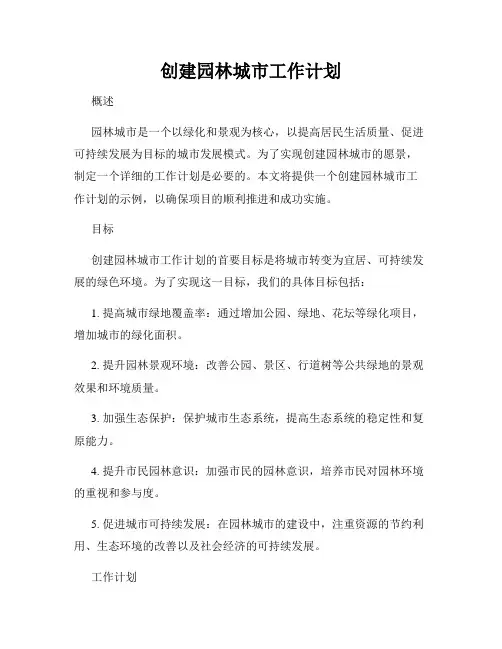 创建园林城市工作计划

概述

园林城市是一个以绿化和景观为核心，以提高居民生活质量、促进可持续发展为目标的城市发展模式。为了实现创建园林城市的愿景，制定一个详细的工作计划是必要的。本文将提供一个创建园林城市工作计划的示例，以确保项目的顺利推进和成功实施。

目标

创建园林城市工作计划的首要目标是将城市转变为宜居、可持续发展的绿色环境。为了实现这一目标，我们的具体目标包括：

1. 提高城市绿地覆盖率：通过增加公园、绿地、花坛等绿化项目，增加城市的绿化面积。

2. 提升园林景观环境：改善公园、景区、行道树等公共绿地的景观效果和环境质量。

3. 加强生态保护：保护城市生态系统，提高生态系统的稳定性和复原能力。

4. 提升市民园林意识：加强市民的园林意识，培养市民对园林环境的重视和参与度。

5. 促进城市可持续发展：在园林城市的建设中，注重资源的节约利用、生态环境的改善以及社会经济的可持续发展。

工作计划